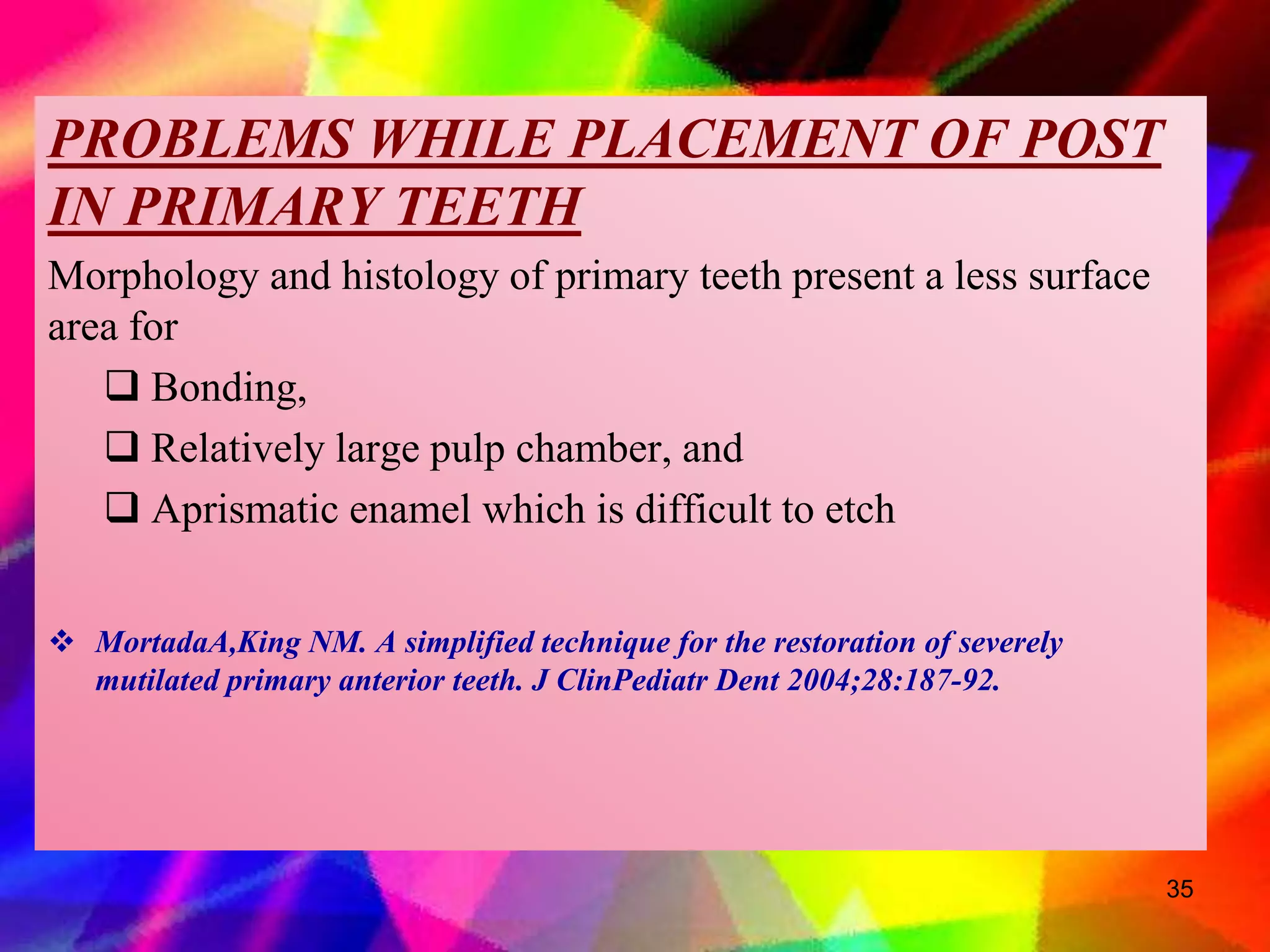 PROBLEMS WHILE PLACEMENT OF POST IN PRIMARY TEETH

Morphology and histology of primary teeth present a less surface area for

❑ Bonding,

❑ Relatively large pulp chamber, and

❑ Aprismatic enamel which is difficult to etch

❖ MortadaA,King NM. A simplified technique for the restoration of severely mutilated primary anterior teeth. J ClinPediatr Dent 2004;28:187-92.

35